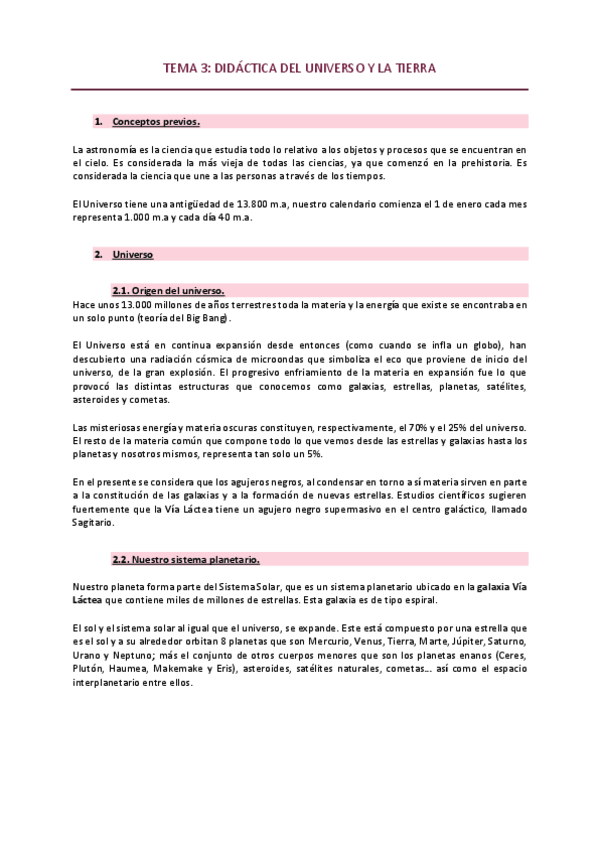 TEMA 3: DIDÁCTICA DEL UNIVERSO Y LA TIERRA

1. Conceptos previos.

La astronomía es la ciencia que estudia todo lo relativo a los objetos y procesos que se encuentran en el cielo. Es considerada la más vieja de todas las ciencias, ya que comenzó en la prehistoria. Es considerada la ciencia que une a las personas a través de los tiempos.

El Universo tiene una antigüedad de 13.800 m.a, nuestro calendario comienza el 1 de enero cada mes representa 1.000 m.a y cada día 40 m.a.

2. Universo

2.1. Origen del universo.

Hace unos 13.000 millones de años terrestres toda la materia y la energía que existe se encontraba en un solo punto (teoría del Big Bang).

El Universo está en continua expansión desde entonces (como cuando se infla un globo), han descubierto una radiación cósmica de microondas que simboliza el eco que proviene de inicio del universo, de la gran explosión. El progresivo enfriamiento de la materia en expansión fue lo que provocó las distintas estructuras que conocemos como galaxias, estrellas, planetas, satélites, asteroides y cometas.

Las misteriosas energía y materia oscuras constituyen, respectivamente, el 70% y el 25% del universo. El resto de la materia común que compone todo lo que vemos desde las estrellas y galaxias hasta los planetas y nosotros mismos, representa tan solo un 5%.

En el presente se considera que los agujeros negros, al condensar en torno a sí materia sirven en parte a la constitución de las galaxias y a la formación de nuevas estrellas. Estudios científicos sugieren fuertemente que la Vía Láctea tiene un agujero negro supermasivo en el centro galáctico, llamado Sagitario.

2.2. Nuestro sistema planetario.

Nuestro planeta forma parte del Sistema Solar, que es un sistema planetario ubicado en la galaxia Vía Láctea que contiene miles de millones de estrellas. Esta galaxia es de tipo espiral.

El sol y el sistema solar al igual que el universo, se expande. Este está compuesto por una estrella que es el sol y a su alrededor orbitan 8 planetas que son Mercurio, Venus, Tierra, Marte, Júpiter, Saturno, Urano y Neptuno; más el conjunto de otros cuerpos menores que son los planetas enanos (Ceres, Plutón, Haumea, Makemake y Eris), asteroides, satélites naturales, cometas... así como el espacio interplanetario entre ellos.